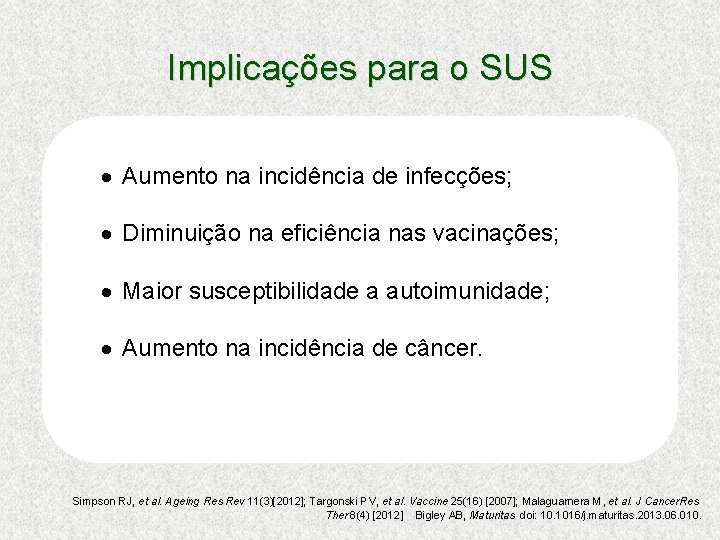 Implicações para o SUS

• Aumento na incidência de infecções;

• Diminuição na eficiência nas vacinações;

• Maior susceptibilidade a autoimunidade;

• Aumento na incidência de câncer.

Simpson RJ, et al. Ageing Res Rev 11(3)[2012]; Targonski PV, et al. Vaccine 25(16) [2007]; Malaguarnera M, et al. J CancerRes Ther 8(4) [2012] Bigley AB, Maturitas doi: 10.1016/j.maturitas.2013.06.010.